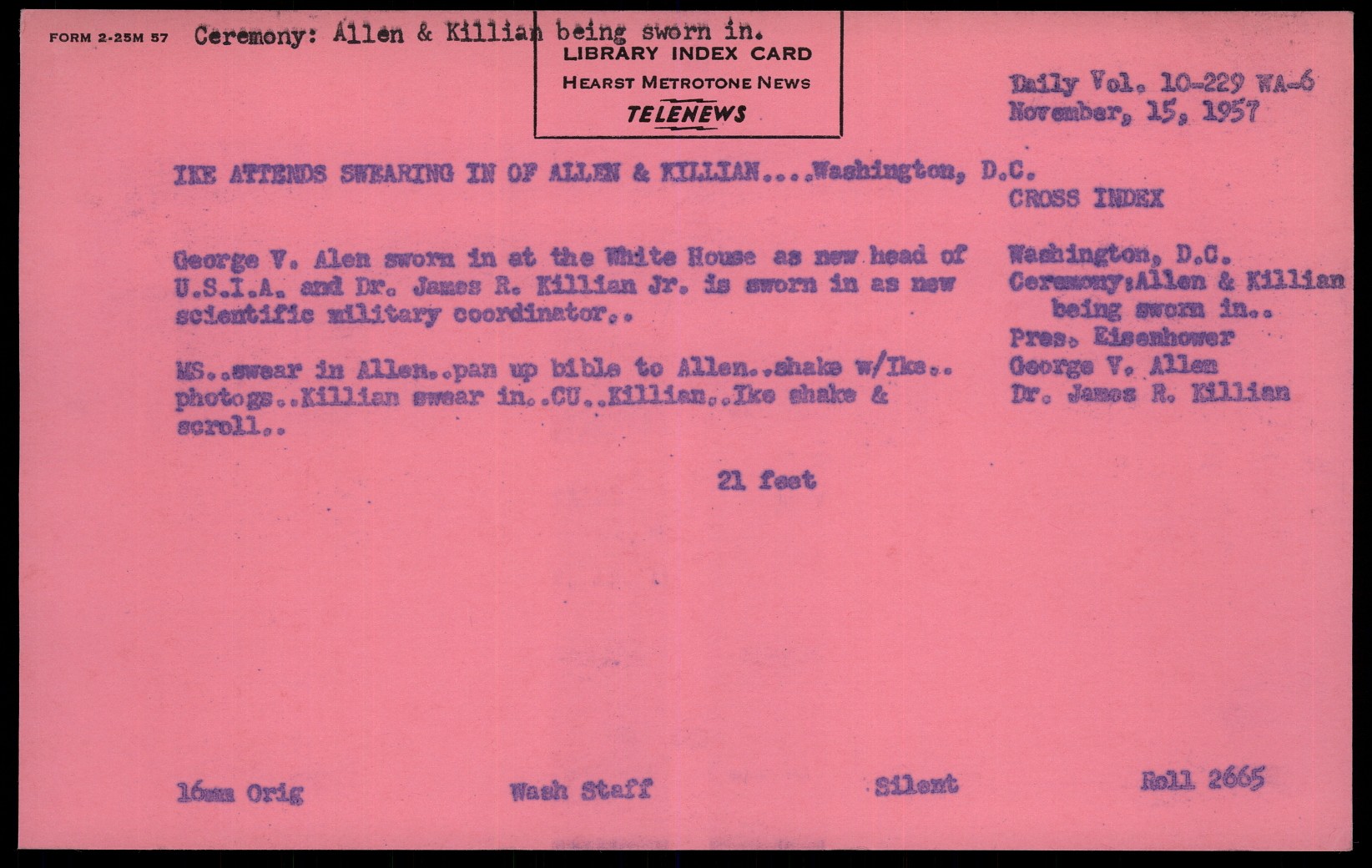 FORM 2-25M 57 Ceremony: Allen & Killian being sworn in.

LIBRARY INDEX CARD
HEARST METROTONE NEWS
TELENEWS

Daily Vol. 10-229 WA-6
November, 15, 1957

IKE ATTENDS SWEARING IN OF ALLEN & KILLIAN....Washington, D.C.

George V. Alen sworn in at the White House as new head of U.S.I.A. and Dr. James R. Killian Jr. is sworn in as new scientific military coordinator..

MS..swear in Allen..pan up bible to Allen..shake w/Ike.. photogs..Killian swear in..CU..Killian..Ike shake & scroll..

21 feet

CROSS INDEX

Washington, D.C.
Ceremony:Allen & Killian
being sworn in..
Pres. Eisenhower
George V. Allen
Dr. James R. Killian

16mm Orig

Wash Staff

Silent

Roll 2665